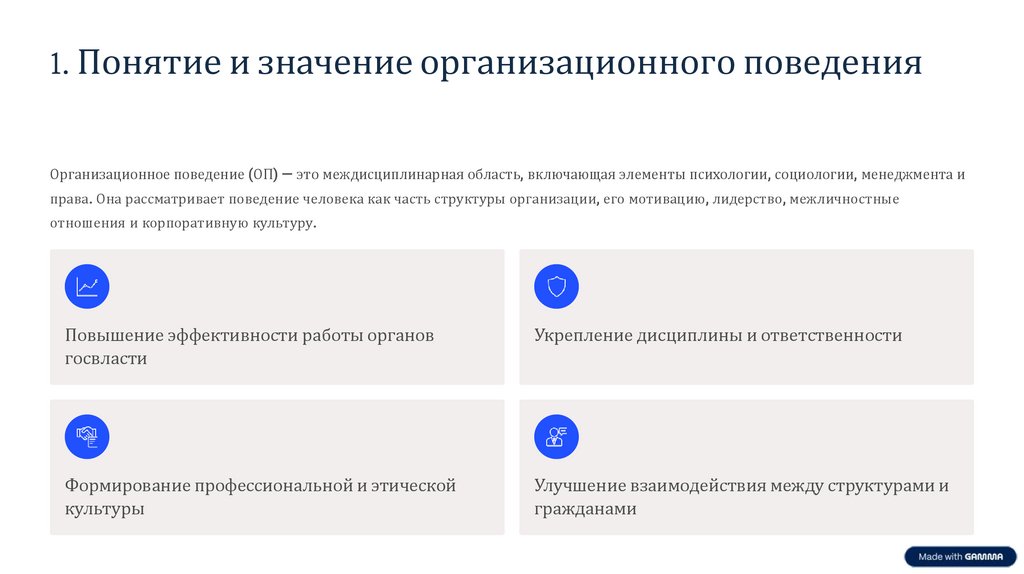 1. Понятие и значение организационного поведения

Организационное поведение (ОП) — это междисциплинарная область, включающая элементы психологии, социологии, менеджмента и права. Она рассматривает поведение человека как часть структуры организации, его мотивацию, лидерство, межличностные отношения и корпоративную культуру.

Повышение эффективности работы органов госвласти

Укрепление дисциплины и ответственности

Формирование профессиональной и этической культуры

Улучшение взаимодействия между структурами и гражданами

Made with GAMMA